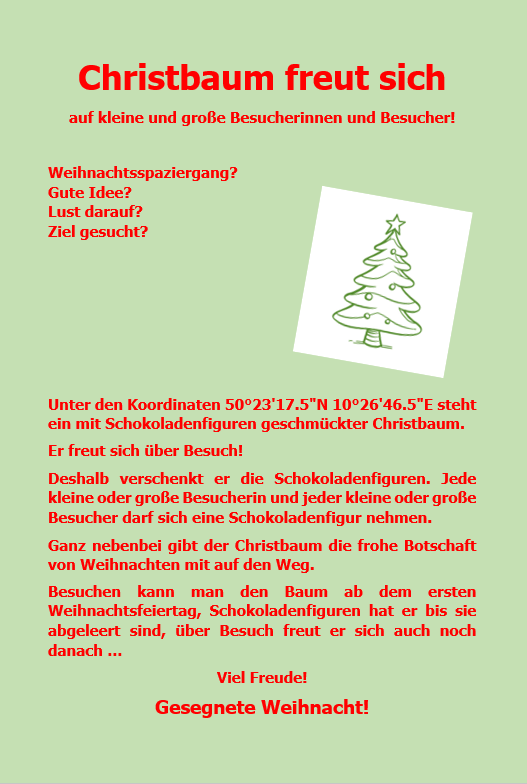 Christbaum freut sich

auf kleine und große Besucherinnen und Besucher!

Weihnachtsspaziergang?
Gute Idee?
Lust darauf?
Ziel gesucht?

Unter den Koordinaten 50°23'17.5"N 10°26'46.5"E steht ein mit Schokoladenfiguren geschmückter Christbaum.

Er freut sich über Besuch!

Deshalb verschenkt er die Schokoladenfiguren. Jede kleine oder große Besucherin und jeder kleine oder große Besucher darf sich eine Schokoladenfigur nehmen.

Ganz nebenbei gibt der Christbaum die frohe Botschaft von Weihnachten mit auf den Weg.

Besuchen kann man den Baum ab dem ersten Weihnachtsfeiertag, Schokoladenfiguren hat er bis sie abgeleert sind, über Besuch freut er sich auch noch danach ...

Viel Freude!

Gesegnete Weihnacht!